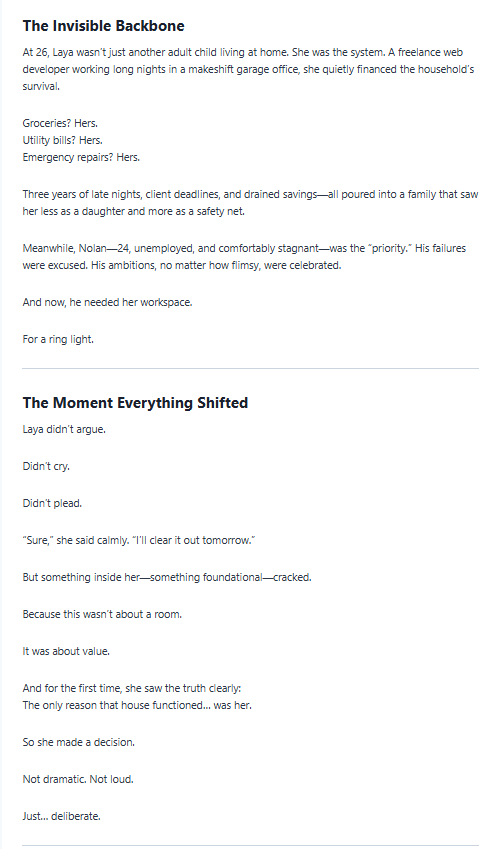 The Invisible Backbone

At 26, Laya wasn't just another adult child living at home. She was the system. A freelance web developer working long nights in a makeshift garage office, she quietly financed the household's survival.

Groceries? Hers.
Utility bills? Hers.
Emergency repairs? Hers.

Three years of late nights, client deadlines, and drained savings—all poured into a family that saw her less as a daughter and more as a safety net.

Meanwhile, Nolan—24, unemployed, and comfortably stagnant—was the "priority." His failures were excused. His ambitions, no matter how flimsy, were celebrated.

And now, he needed her workspace.

For a ring light.

The Moment Everything Shifted

Laya didn't argue.

Didn't cry.

Didn't plead.

"Sure," she said calmly. "I'll clear it out tomorrow."

But something inside her—something foundational—cracked.

Because this wasn't about a room.

It was about value.

And for the first time, she saw the truth clearly:
The only reason that house functioned... was her.

So she made a decision.

Not dramatic. Not loud.

Just... deliberate.